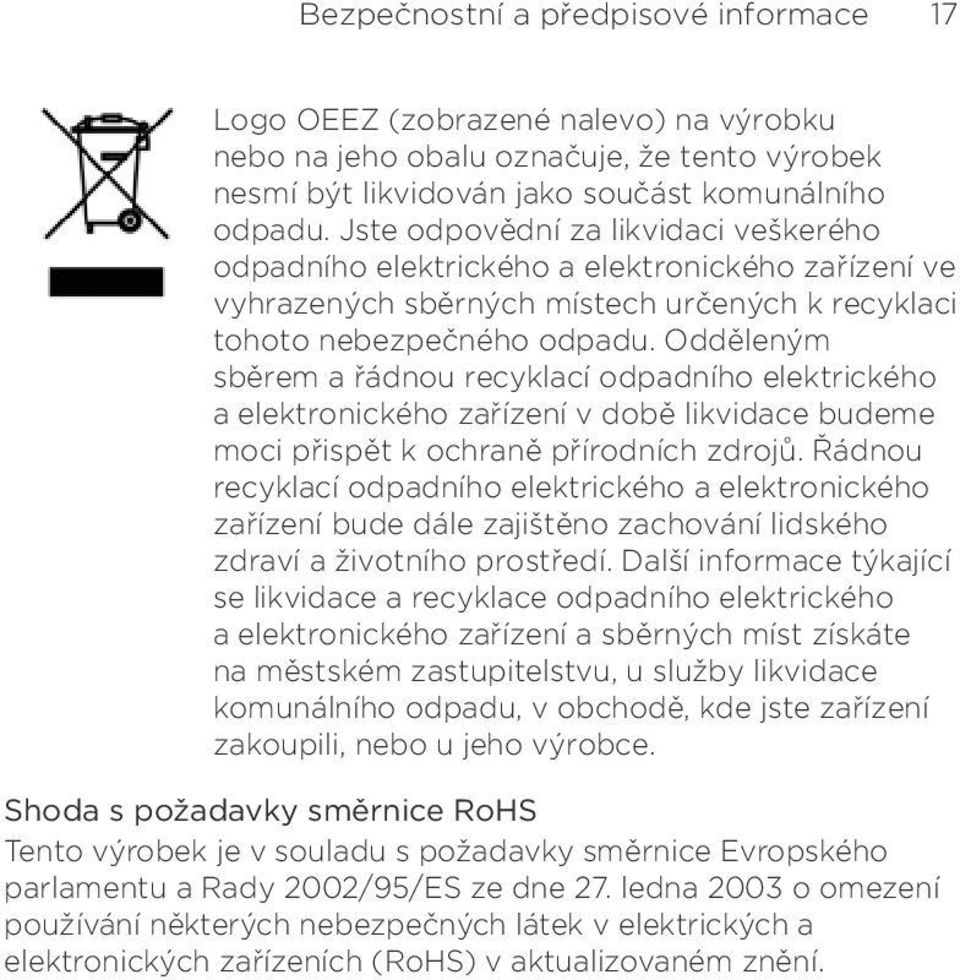 Bezpečnostní a předpisové informace 17

Logo OEEZ (zobrazené nalevo) na výrobku nebo na jeho obalu označuje, že tento výrobek nesmí být likvidován jako součást komunálního odpadu. Jste odpovědní za likvidaci veškerého odpadního elektrického a elektronického zařízení ve vyhrazených sběrných místech určených k recyklaci tohoto nebezpečného odpadu. Odděleným sběrem a řádnou recyklací odpadního elektrického a elektronického zařízení v době likvidace budeme moci přispět k ochraně přírodních zdrojů. Řádnou recyklací odpadního elektrického a elektronického zařízení bude dále zajištěno zachování lidského zdraví a životního prostředí. Další informace týkající se likvidace a recyklace odpadního elektrického a elektronického zařízení a sběrných míst získáte na městském zastupitelstvu, u služby likvidace komunálního odpadu, v obchodě, kde jste zařízení zakoupili, nebo u jeho výrobce.

Shoda s požadavky směrnice RoHS

Tento výrobek je v souladu s požadavky směrnice Evropského parlamentu a Rady 2002/95/ES ze dne 27. ledna 2003 o omezení používání některých nebezpečných látek v elektrických a elektronických zařízeních (RoHS) v aktualizovaném znění.